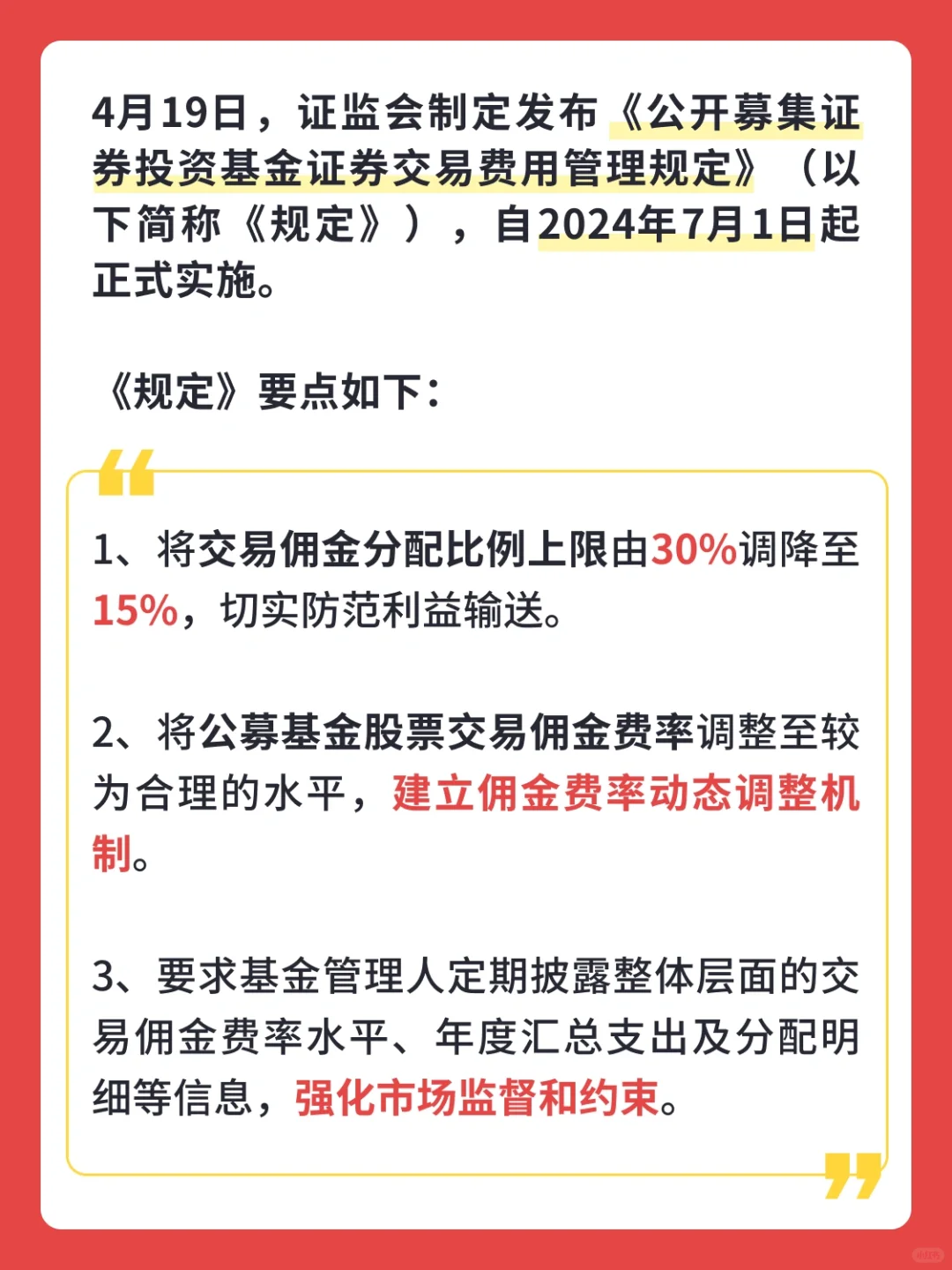 4月19日，证监会制定发布《公开募集证券投资基金证券交易费用管理规定》（以下简称《规定》），自2024年7月1日起正式实施。

《规定》要点如下：

1、将交易佣金分配比例上限由30%调降至15%，切实防范利益输送。

2、将公募基金股票交易佣金费率调整至较为合理的水平，建立佣金费率动态调整机制。

3、要求基金管理人定期披露整体层面的交易佣金费率水平、年度汇总支出及分配明细等信息，强化市场监督和约束。